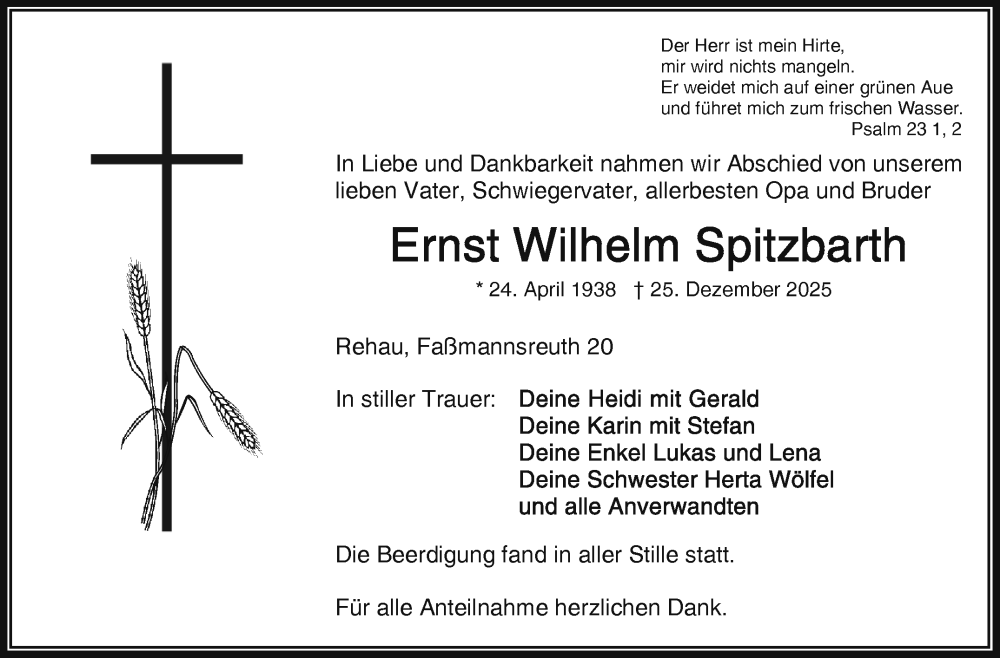 Der Herr ist mein Hirte,
mir wird nichts mangeln.
Er weidet mich auf einer grünen Aue
und führet mich zum frischen Wasser.
Psalm 23 1, 2

In Liebe und Dankbarkeit nahmen wir Abschied von unserem lieben Vater, Schwiegervater, allerbesten Opa und Bruder

Ernst Wilhelm Spitzbarth

* 24. April 1938 † 25. Dezember 2025

Rehau, Faßmannsreuth 20

In stiller Trauer: Deine Heidi mit Gerald
Deine Karin mit Stefan
Deine Enkel Lukas und Lena
Deine Schwester Herta Wölfel
und alle Anverwandten

Die Beerdigung fand in aller Stille statt.

Für alle Anteilnahme herzlichen Dank.